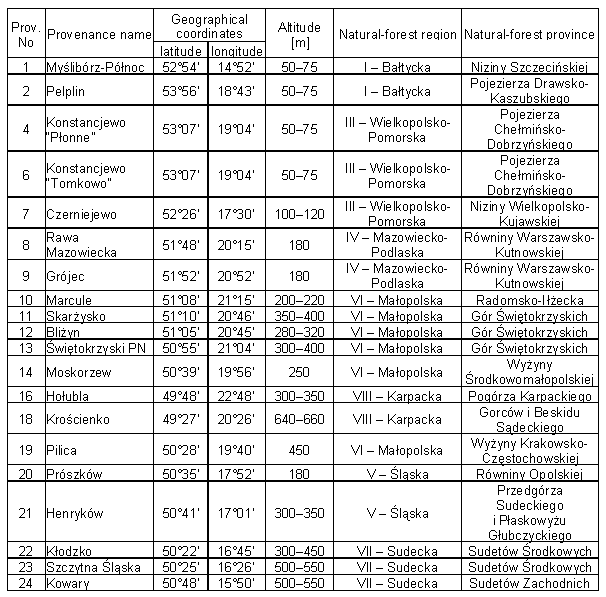 | Prov. No | Provenance name | Geographical coordinates latitude | Geographical coordinates longitude | Altitude [m] | Natural-forest region | Natural-forest province |
|---|---|---|---|---|---|---|
| 1 | Myślibórz-Północ | 52°54' | 14°52' | 50–75 | I – Bałtycka | Niziny Szczecińskiej |
| 2 | Pelplin | 53°56' | 18°43' | 50–75 | I – Bałtycka | Pojezierza Drawsko-Kaszubskiego |
| 4 | Konstancjewo "Płonne" | 53°07' | 19°04' | 50–75 | III – Wielkopolsko-Pomorska | Pojezierza Chełmińsko-Dobrzyńskiego |
| 6 | Konstancjewo "Tomkowo" | 53°07' | 19°04' | 50–75 | III – Wielkopolsko-Pomorska | Pojezierza Chełmińsko-Dobrzyńskiego |
| 7 | Czerniejewo | 52°26' | 17°30' | 100–120 | III – Wielkopolsko-Pomorska | Niziny Wielkopolsko-Kujawskiej |
| 8 | Rawa Mazowiecka | 51°48' | 20°15' | 180 | IV – Mazowiecko-Podlaska | Równiny Warszawsko-Kutnowskiej |
| 9 | Grójec | 51°52' | 20°52' | 180 | IV – Mazowiecko-Podlaska | Równiny Warszawsko-Kutnowskiej |
| 10 | Marcule | 51°08' | 21°15' | 200–220 | VI – Małopolska | Radomsko-Iłżecka |
| 11 | Skarżysko | 51°10' | 20°46' | 350–400 | VI – Małopolska | Gór Świętokrzyskich |
| 12 | Bliżyn | 51°05' | 20°45' | 280–320 | VI – Małopolska | Gór Świętokrzyskich |
| 13 | Świętokrzyski PN | 50°55' | 21°04' | 300–400 | VI – Małopolska | Gór Świętokrzyskich |
| 14 | Moskorzew | 50°39' | 19°56' | 250 | VI – Małopolska | Wyżyny Środkowomałopolskiej |
| 16 | Hołubla | 49°48' | 22°48' | 300–350 | VIII – Karpacka | Pogórza Karpackiego |
| 18 | Krościenko | 49°27' | 20°26' | 640–660 | VIII – Karpacka | Gorców i Beskidu Sądeckiego |
| 19 | Pilica | 50°28' | 19°40' | 450 | VI – Małopolska | Wyżyny Krakowsko-Częstochowskiej |
| 20 | Prószków | 50°35' | 17°52' | 180 | V – Śląska | Równiny Opolskiej |
| 21 | Henryków | 50°41' | 17°01' | 300–350 | V – Śląska | Przedgórza Sudeckiego i Płaskowyżu Głubczyckiego |
| 22 | Kłodzko | 50°22' | 16°45' | 300–450 | VII – Sudecka | Sudetów Środkowych |
| 23 | Szczytna Śląska | 50°25' | 16°26' | 500–550 | VII – Sudecka | Sudetów Środkowych |
| 24 | Kowary | 50°48' | 15°50' | 500–550 | VII – Sudecka | Sudetów Zachodnich |